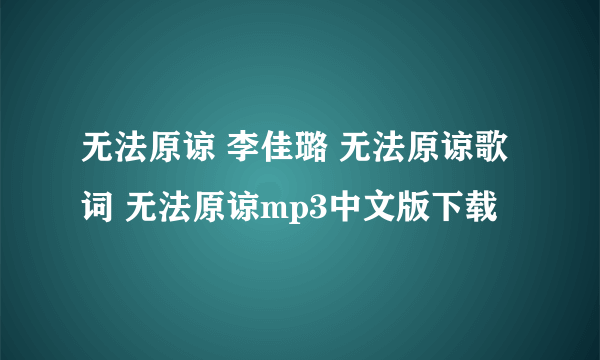 无法原谅 李佳璐 无法原谅歌词 无法原谅mp3中文版下载